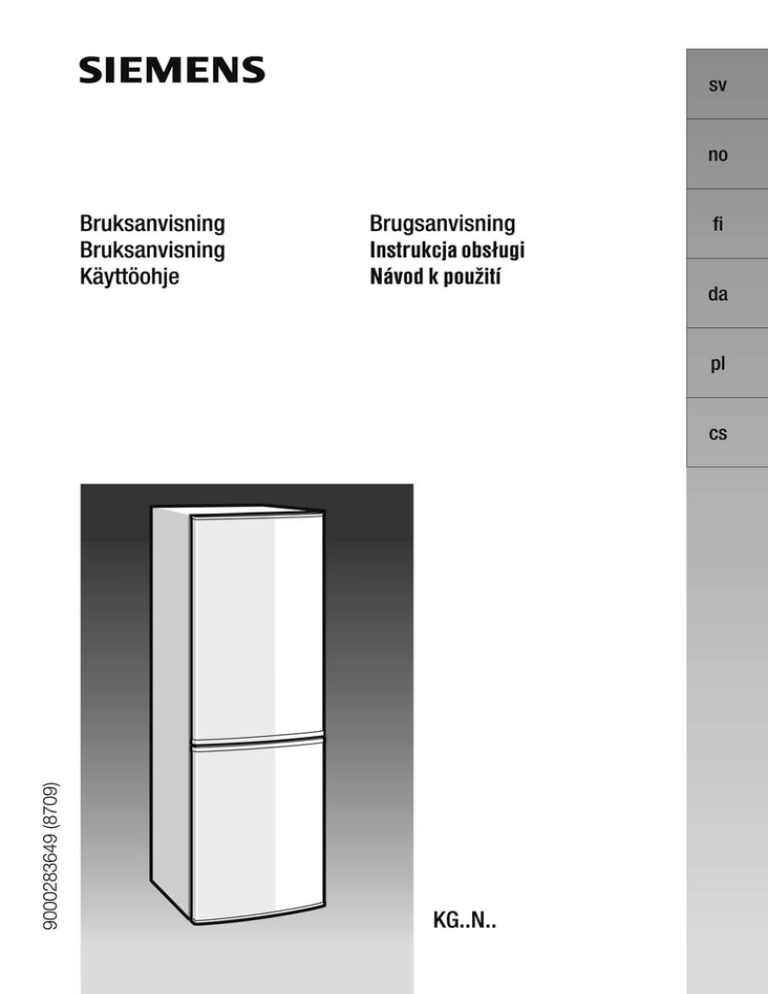 SIEMENS

Bruksanvisning
Bruksanvisning
Käyttöohje

Brugsanvisning
Instrukcja obsługi
Návod k použití

sv
no
fi
da
pl
cs

9000283649 (8709)

KG..N..